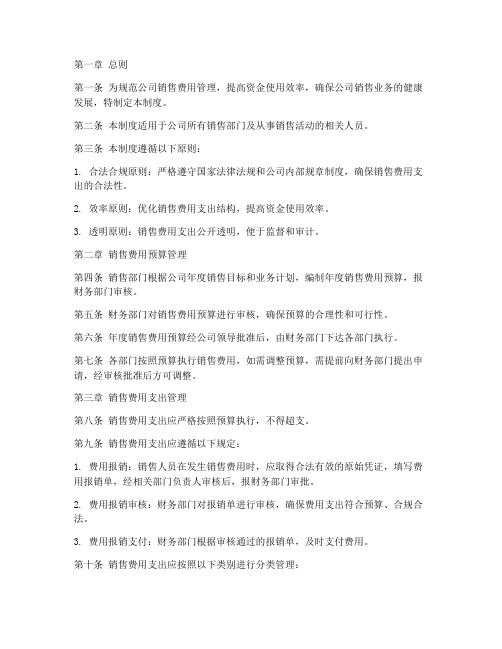 第一章 总则

第一条 为规范公司销售费用管理，提高资金使用效率，确保公司销售业务的健康发展，特制定本制度。

第二条 本制度适用于公司所有销售部门及从事销售活动的相关人员。

第三条 本制度遵循以下原则：

1. 合法合规原则：严格遵守国家法律法规和公司内部规章制度，确保销售费用支出的合法性。

2. 效率原则：优化销售费用支出结构，提高资金使用效率。

3. 透明原则：销售费用支出公开透明，便于监督和审计。

第二章 销售费用预算管理

第四条 销售部门根据公司年度销售目标和业务计划，编制年度销售费用预算，报财务部门审核。

第五条 财务部门对销售费用预算进行审核，确保预算的合理性和可行性。

第六条 年度销售费用预算经公司领导批准后，由财务部门下达各部门执行。

第七条 各部门按照预算执行销售费用，如需调整预算，需提前向财务部门提出申请，经审核批准后方可调整。

第三章 销售费用支出管理

第八条 销售费用支出应严格按照预算执行，不得超支。

第九条 销售费用支出应遵循以下规定：

1. 费用报销：销售人员在发生销售费用时，应取得合法有效的原始凭证，填写费用报销单，经相关部门负责人审核后，报财务部门审批。

2. 费用报销审核：财务部门对报销单进行审核，确保费用支出符合预算、合规合法。

3. 费用报销支付：财务部门根据审核通过的报销单，及时支付费用。

第十条 销售费用支出应按照以下类别进行分类管理：